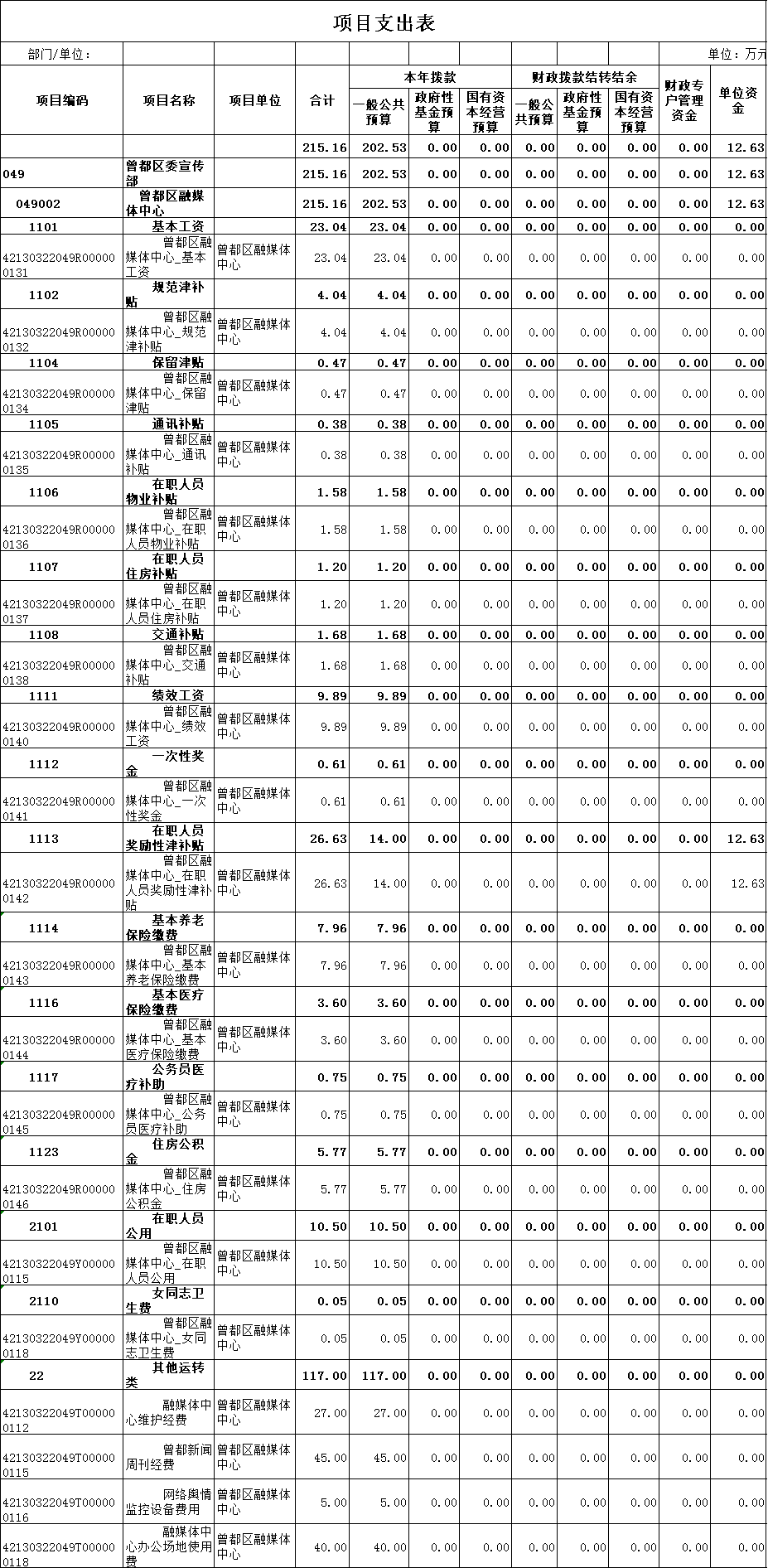 项目支出表

部门/单位：　　单位：万元

| 项目编码 | 项目名称 | 项目单位 | 合计 | 本年拨款 一般公共预算 | 本年拨款 政府性基金预算 | 本年拨款 国有资本经营预算 | 财政拨款结转结余 一般公共预算 | 财政拨款结转结余 政府性基金预算 | 财政拨款结转结余 国有资本经营预算 | 财政专户管理资金 | 单位资金 |
|---|---|---|---|---|---|---|---|---|---|---|---|
| | | | 215.16 | 202.53 | 0.00 | 0.00 | 0.00 | 0.00 | 0.00 | 0.00 | 12.63 |
| 049 | 曾都区委宣传部 | | 215.16 | 202.53 | 0.00 | 0.00 | 0.00 | 0.00 | 0.00 | 0.00 | 12.63 |
| 049002 | 曾都区融媒体中心 | | 215.16 | 202.53 | 0.00 | 0.00 | 0.00 | 0.00 | 0.00 | 0.00 | 12.63 |
| 1101 | 基本工资 | | 23.04 | 23.04 | 0.00 | 0.00 | 0.00 | 0.00 | 0.00 | 0.00 | 0.00 |
| 42130322049R000000131 | 曾都区融媒体中心_基本工资 | 曾都区融媒体中心 | 23.04 | 23.04 | 0.00 | 0.00 | 0.00 | 0.00 | 0.00 | 0.00 | 0.00 |
| 1102 | 规范津补贴 | | 4.04 | 4.04 | 0.00 | 0.00 | 0.00 | 0.00 | 0.00 | 0.00 | 0.00 |
| 42130322049R000000132 | 曾都区融媒体中心_规范津补贴 | 曾都区融媒体中心 | 4.04 | 4.04 | 0.00 | 0.00 | 0.00 | 0.00 | 0.00 | 0.00 | 0.00 |
| 1104 | 保留津贴 | | 0.47 | 0.47 | 0.00 | 0.00 | 0.00 | 0.00 | 0.00 | 0.00 | 0.00 |
| 42130322049R000000134 | 曾都区融媒体中心_保留津贴 | 曾都区融媒体中心 | 0.47 | 0.47 | 0.00 | 0.00 | 0.00 | 0.00 | 0.00 | 0.00 | 0.00 |
| 1105 | 通讯补贴 | | 0.38 | 0.38 | 0.00 | 0.00 | 0.00 | 0.00 | 0.00 | 0.00 | 0.00 |
| 42130322049R000000135 | 曾都区融媒体中心_通讯补贴 | 曾都区融媒体中心 | 0.38 | 0.38 | 0.00 | 0.00 | 0.00 | 0.00 | 0.00 | 0.00 | 0.00 |
| 1106 | 在职人员物业补贴 | | 1.58 | 1.58 | 0.00 | 0.00 | 0.00 | 0.00 | 0.00 | 0.00 | 0.00 |
| 42130322049R000000136 | 曾都区融媒体中心_在职人员物业补贴 | 曾都区融媒体中心 | 1.58 | 1.58 | 0.00 | 0.00 | 0.00 | 0.00 | 0.00 | 0.00 | 0.00 |
| 1107 | 在职人员住房补贴 | | 1.20 | 1.20 | 0.00 | 0.00 | 0.00 | 0.00 | 0.00 | 0.00 | 0.00 |
| 42130322049R000000137 | 曾都区融媒体中心_在职人员住房补贴 | 曾都区融媒体中心 | 1.20 | 1.20 | 0.00 | 0.00 | 0.00 | 0.00 | 0.00 | 0.00 | 0.00 |
| 1108 | 交通补贴 | | 1.68 | 1.68 | 0.00 | 0.00 | 0.00 | 0.00 | 0.00 | 0.00 | 0.00 |
| 42130322049R000000138 | 曾都区融媒体中心_交通补贴 | 曾都区融媒体中心 | 1.68 | 1.68 | 0.00 | 0.00 | 0.00 | 0.00 | 0.00 | 0.00 | 0.00 |
| 1111 | 绩效工资 | | 9.89 | 9.89 | 0.00 | 0.00 | 0.00 | 0.00 | 0.00 | 0.00 | 0.00 |
| 42130322049R000000140 | 曾都区融媒体中心_绩效工资 | 曾都区融媒体中心 | 9.89 | 9.89 | 0.00 | 0.00 | 0.00 | 0.00 | 0.00 | 0.00 | 0.00 |
| 1112 | 一次性奖金 | | 0.61 | 0.61 | 0.00 | 0.00 | 0.00 | 0.00 | 0.00 | 0.00 | 0.00 |
| 42130322049R000000141 | 曾都区融媒体中心_一次性奖金 | 曾都区融媒体中心 | 0.61 | 0.61 | 0.00 | 0.00 | 0.00 | 0.00 | 0.00 | 0.00 | 0.00 |
| 1113 | 在职人员奖励性津补贴 | | 26.63 | 14.00 | 0.00 | 0.00 | 0.00 | 0.00 | 0.00 | 0.00 | 12.63 |
| 42130322049R000000142 | 曾都区融媒体中心_在职人员奖励性津补贴 | 曾都区融媒体中心 | 26.63 | 14.00 | 0.00 | 0.00 | 0.00 | 0.00 | 0.00 | 0.00 | 12.63 |
| 1114 | 基本养老保险缴费 | | 7.96 | 7.96 | 0.00 | 0.00 | 0.00 | 0.00 | 0.00 | 0.00 | 0.00 |
| 42130322049R000000143 | 曾都区融媒体中心_基本养老保险缴费 | 曾都区融媒体中心 | 7.96 | 7.96 | 0.00 | 0.00 | 0.00 | 0.00 | 0.00 | 0.00 | 0.00 |
| 1116 | 基本医疗保险缴费 | | 3.60 | 3.60 | 0.00 | 0.00 | 0.00 | 0.00 | 0.00 | 0.00 | 0.00 |
| 42130322049R000000144 | 曾都区融媒体中心_基本医疗保险缴费 | 曾都区融媒体中心 | 3.60 | 3.60 | 0.00 | 0.00 | 0.00 | 0.00 | 0.00 | 0.00 | 0.00 |
| 1117 | 公务员医疗补助 | | 0.75 | 0.75 | 0.00 | 0.00 | 0.00 | 0.00 | 0.00 | 0.00 | 0.00 |
| 42130322049R000000145 | 曾都区融媒体中心_公务员医疗补助 | 曾都区融媒体中心 | 0.75 | 0.75 | 0.00 | 0.00 | 0.00 | 0.00 | 0.00 | 0.00 | 0.00 |
| 1123 | 住房公积金 | | 5.77 | 5.77 | 0.00 | 0.00 | 0.00 | 0.00 | 0.00 | 0.00 | 0.00 |
| 42130322049R000000146 | 曾都区融媒体中心_住房公积金 | 曾都区融媒体中心 | 5.77 | 5.77 | 0.00 | 0.00 | 0.00 | 0.00 | 0.00 | 0.00 | 0.00 |
| 2101 | 在职人员公用 | | 10.50 | 10.50 | 0.00 | 0.00 | 0.00 | 0.00 | 0.00 | 0.00 | 0.00 |
| 42130322049Y000000115 | 曾都区融媒体中心_在职人员公用 | 曾都区融媒体中心 | 10.50 | 10.50 | 0.00 | 0.00 | 0.00 | 0.00 | 0.00 | 0.00 | 0.00 |
| 2110 | 女同志卫生费 | | 0.05 | 0.05 | 0.00 | 0.00 | 0.00 | 0.00 | 0.00 | 0.00 | 0.00 |
| 42130322049Y000000118 | 曾都区融媒体中心_女同志卫生费 | 曾都区融媒体中心 | 0.05 | 0.05 | 0.00 | 0.00 | 0.00 | 0.00 | 0.00 | 0.00 | 0.00 |
| 22 | 其他运转类 | | 117.00 | 117.00 | 0.00 | 0.00 | 0.00 | 0.00 | 0.00 | 0.00 | 0.00 |
| 42130322049T000000112 | 融媒体中心维护经费 | 曾都区融媒体中心 | 27.00 | 27.00 | 0.00 | 0.00 | 0.00 | 0.00 | 0.00 | 0.00 | 0.00 |
| 42130322049T000000115 | 曾都新闻周刊经费 | 曾都区融媒体中心 | 45.00 | 45.00 | 0.00 | 0.00 | 0.00 | 0.00 | 0.00 | 0.00 | 0.00 |
| 42130322049T000000116 | 网络舆情监控设备费用 | 曾都区融媒体中心 | 5.00 | 5.00 | 0.00 | 0.00 | 0.00 | 0.00 | 0.00 | 0.00 | 0.00 |
| 42130322049T000000118 | 融媒体中心办公场地使用费 | 曾都区融媒体中心 | 40.00 | 40.00 | 0.00 | 0.00 | 0.00 | 0.00 | 0.00 | 0.00 | 0.00 |